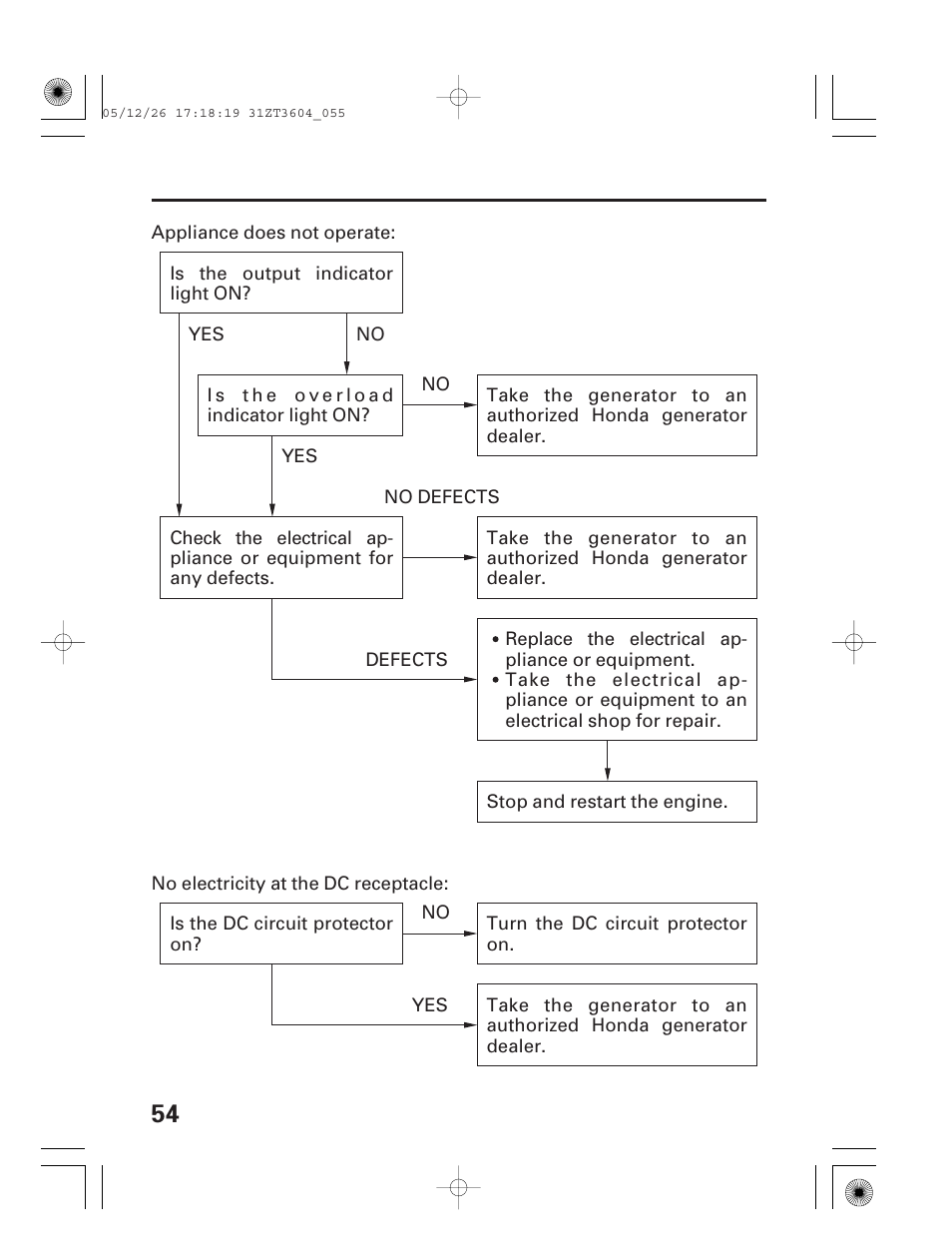 05/12/26 17:18:19 31ZT3604_055

Appliance does not operate:

Is the output indicator light ON?

YES

NO

Is the overload indicator light ON?

NO

Take the generator to an authorized Honda generator dealer.

YES

NO DEFECTS

Check the electrical appliance or equipment for any defects.

Take the generator to an authorized Honda generator dealer.

DEFECTS

• Replace the electrical appliance or equipment.
• Take the electrical appliance or equipment to an electrical shop for repair.

Stop and restart the engine.

No electricity at the DC receptacle:

Is the DC circuit protector on?

NO

Turn the DC circuit protector on.

YES

Take the generator to an authorized Honda generator dealer.

54